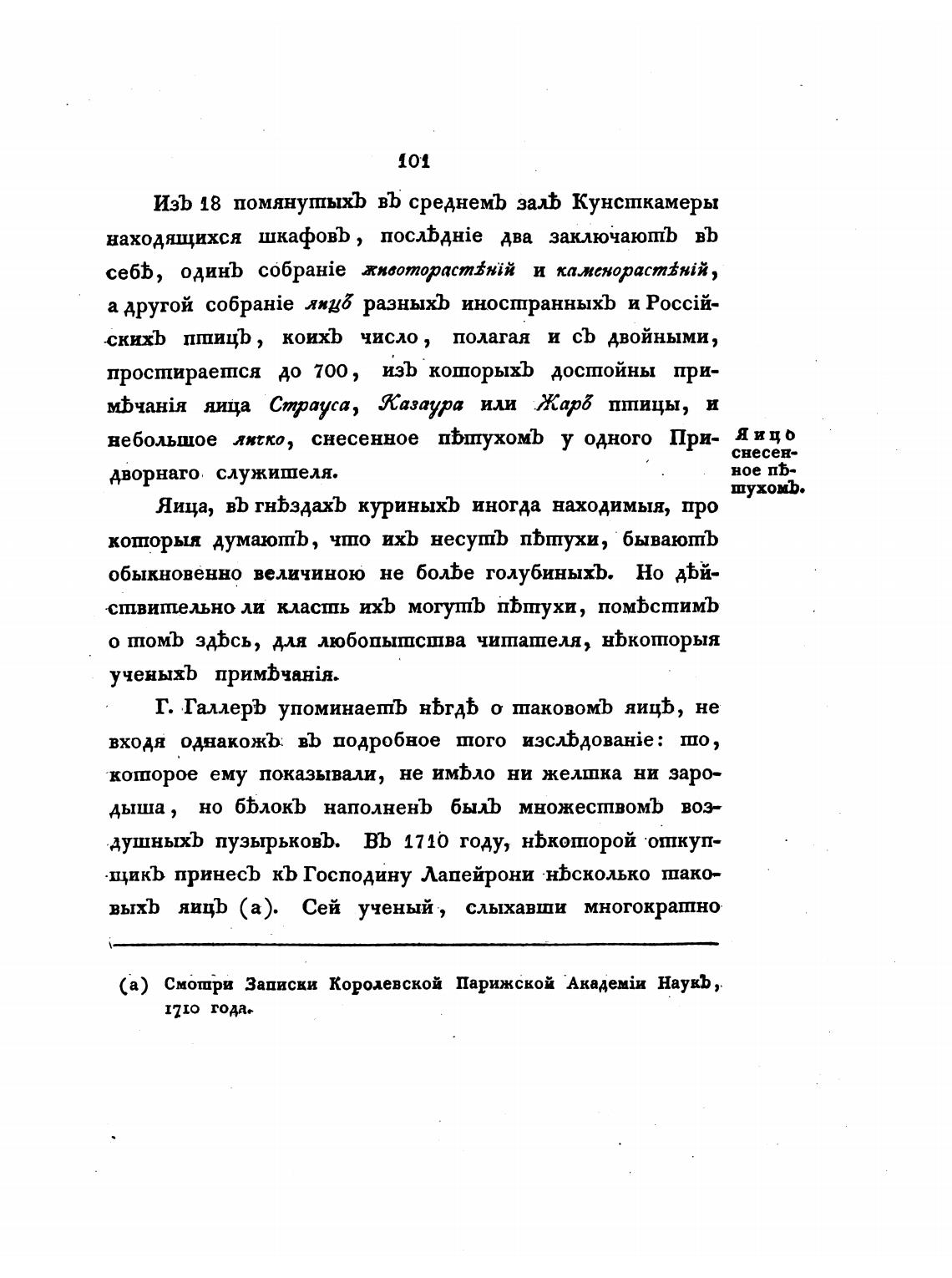 101

Изъ 18 помянутыхъ въ среднемъ залѣ Кунсткамеры находящихся шкафовъ, послѣдніе два заключаютъ въ себѣ, одинъ собраніе животорастѣній и каменорастѣній, а другой собраніе яицъ разныхъ иностранныхъ и Россійскихъ птицъ, коихъ число, полагая и съ двойными, простирается до 700, изъ которыхъ достойны примѣчанія яица Страуса, Казаура или Жаръ птицы, и небольшое яичко, снесенное пѣтухомъ у одного Придворнаго служителя.

Яицо снесенное пѣтухомъ.

Яица, въ гнѣздахъ куриныхъ иногда находимыя, про которыя думаютъ, что ихъ несутъ пѣтухи, бываютъ обыкновенно величиною не болѣе голубиныхъ. Но дѣйствительно ли класть ихъ могутъ пѣтухи, помѣстимъ о томъ здѣсь, для любопытства читателя, нѣкоторыя ученыхъ примѣчанія.

Г. Галлеръ упоминаетъ нѣгдѣ о таковомъ яицѣ, не входя однакожъ въ подробное того изслѣдованіе: то, которое ему показывали, не имѣло ни желтка ни зародыша, но бѣлокъ наполненъ былъ множествомъ воздушныхъ пузырьковъ. Въ 1710 году, нѣкоторой откупщикъ принесъ къ Господину Лапейрони нѣсколько таковыхъ яицъ (а). Сей ученый, слыхавши многократно

(а) Смотри Записки Королевской Парижской Академіи Наукъ, 1710 года.